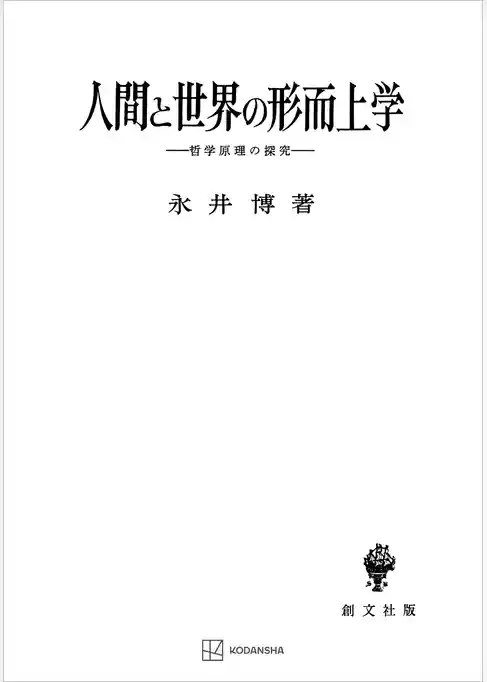 人間と世界の形而上学

——哲学原理の探究——

永井博著

創文社版

KODANSHA